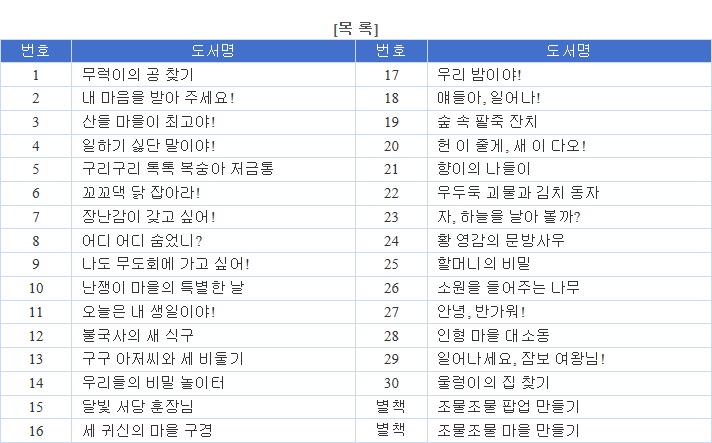 [목 록]

| 번호 | 도서명 | 번호 | 도서명 |
|---|---|---|---|
| 1 | 무럭이의 공 찾기 | 17 | 우리 밤이야! |
| 2 | 내 마음을 받아 주세요! | 18 | 얘들아, 일어나! |
| 3 | 산들 마을이 최고야! | 19 | 숲 속 팥죽 잔치 |
| 4 | 일하기 싫단 말이야! | 20 | 헌 이 줄게, 새 이 다오! |
| 5 | 구리구리 톡톡 복숭아 저금통 | 21 | 향이의 나들이 |
| 6 | 꼬꼬댁 닭 잡아라! | 22 | 우두둑 괴물과 김치 동자 |
| 7 | 장난감이 갖고 싶어! | 23 | 자, 하늘을 날아 볼까? |
| 8 | 어디 어디 숨었니? | 24 | 황 영감의 문방사우 |
| 9 | 나도 무도회에 가고 싶어! | 25 | 할머니의 비밀 |
| 10 | 난쟁이 마을의 특별한 날 | 26 | 소원을 들어주는 나무 |
| 11 | 오늘은 내 생일이야! | 27 | 안녕, 반가워! |
| 12 | 불국사의 새 식구 | 28 | 인형 마을 대소동 |
| 13 | 구구 아저씨와 세 비둘기 | 29 | 일어나세요, 잠보 여왕님! |
| 14 | 우리들의 비밀 놀이터 | 30 | 울렁이의 집 찾기 |
| 15 | 달빛 서당 훈장님 | 별책 | 조물조물 팝업 만들기 |
| 16 | 세 귀신의 마을 구경 | 별책 | 조물조물 마을 만들기 |